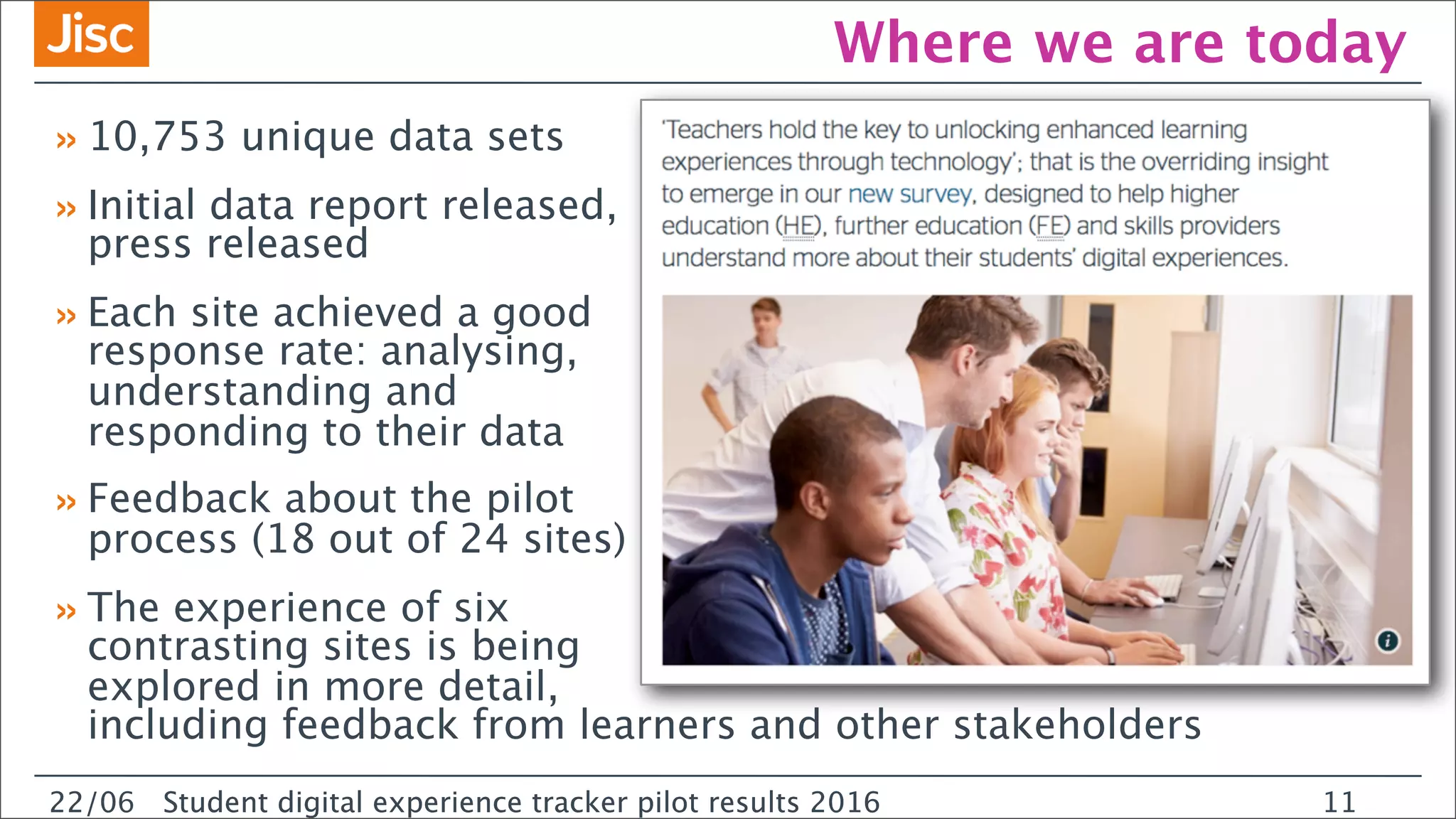 Jisc

Where we are today

» 10,753 unique data sets

» Initial data report released, press released

» Each site achieved a good response rate: analysing, understanding and responding to their data

» Feedback about the pilot process (18 out of 24 sites)

» The experience of six contrasting sites is being explored in more detail, including feedback from learners and other stakeholders

'Teachers hold the key to unlocking enhanced learning experiences through technology'; that is the overriding insight to emerge in our new survey, designed to help higher education (HE), further education (FE) and skills providers understand more about their students' digital experiences.

22/06 Student digital experience tracker pilot results 2016 11